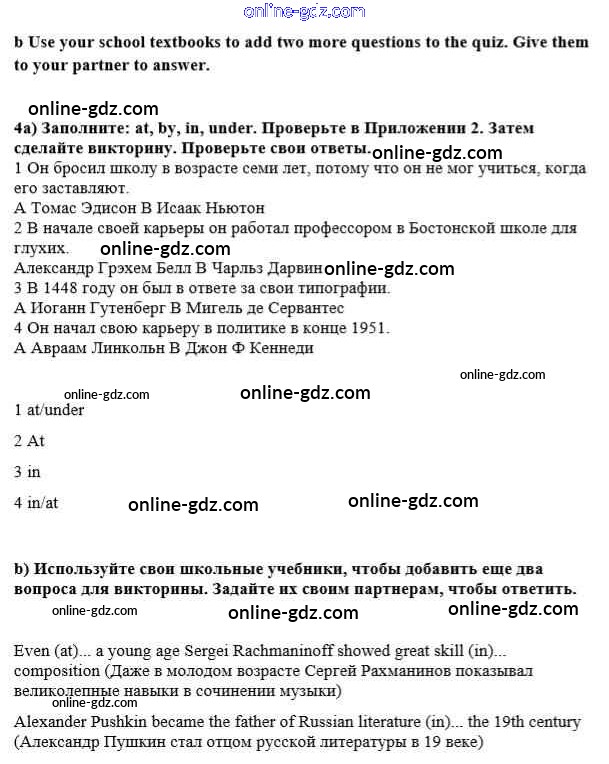 b Use your school textbooks to add two more questions to the quiz. Give them to your partner to answer.

4a) Заполните: at, by, in, under. Проверьте в Приложении 2. Затем сделайте викторину. Проверьте свои ответы.

1 Он бросил школу в возрасте семи лет, потому что он не мог учиться, когда его заставляют.
А Томас Эдисон В Исаак Ньютон
2 В начале своей карьеры он работал профессором в Бостонской школе для глухих.
Александр Грэхем Белл В Чарльз Дарвин
3 В 1448 году он был в ответе за свои типографии.
А Иоганн Гутенберг В Мигель де Сервантес
4 Он начал свою карьеру в политике в конце 1951.
А Авраам Линкольн В Джон Ф Кеннеди

1 at/under

2 At

3 in

4 in/at

b) Используйте свои школьные учебники, чтобы добавить еще два вопроса для викторины. Задайте их своим партнерам, чтобы ответить.

Even (at)... a young age Sergei Rachmaninoff showed great skill (in)... composition (Даже в молодом возрасте Сергей Рахманинов показывал великолепные навыки в сочинении музыки)

Alexander Pushkin became the father of Russian literature (in)... the 19th century (Александр Пушкин стал отцом русской литературы в 19 веке)

online-gdz.com